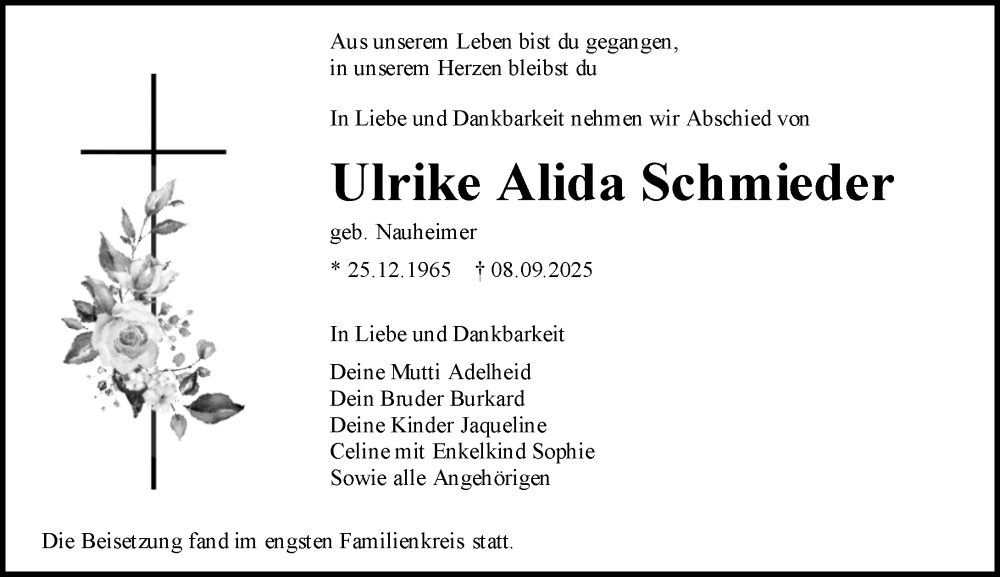 Aus unserem Leben bist du gegangen,
in unserem Herzen bleibst du

In Liebe und Dankbarkeit nehmen wir Abschied von

Ulrike Alida Schmieder

geb. Nauheimer

* 25.12.1965 † 08.09.2025

In Liebe und Dankbarkeit

Deine Mutti Adelheid
Dein Bruder Burkard
Deine Kinder Jaqueline
Celine mit Enkelkind Sophie
Sowie alle Angehörigen

Die Beisetzung fand im engsten Familienkreis statt.